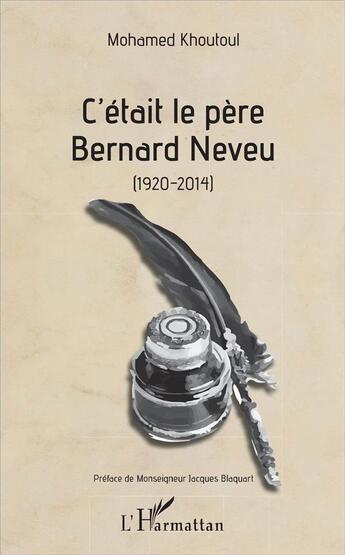 Mohamed Khoutoul

C'était le père Bernard Neveu

(1920-2014)

Préface de Monseigneur Jacques Blaquart

L'Harmattan